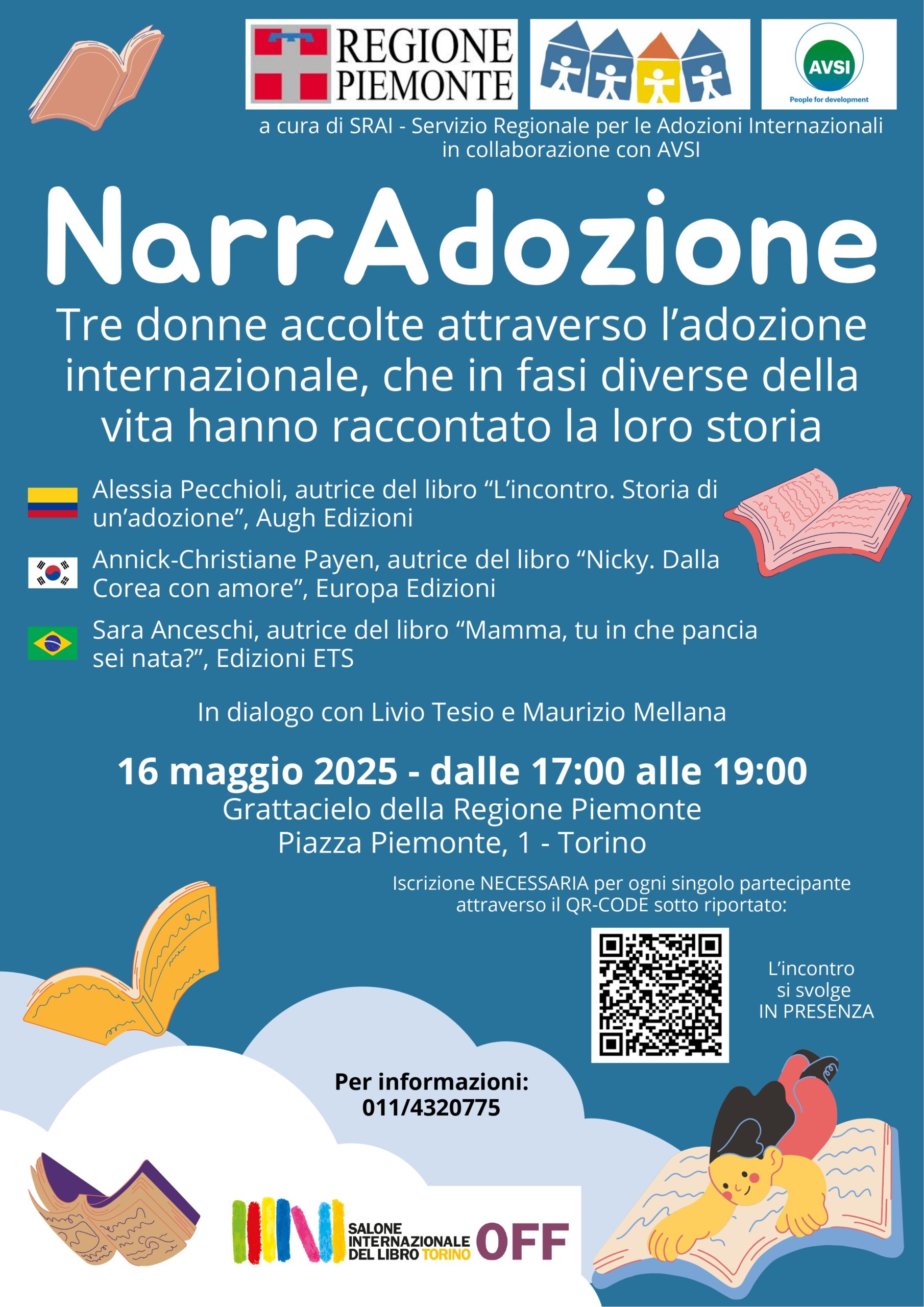 REGIONE PIEMONTE

AVSI
People for development

a cura di SRAI - Servizio Regionale per le Adozioni Internazionali in collaborazione con AVSI

NarrAdozione

Tre donne accolte attraverso l'adozione internazionale, che in fasi diverse della vita hanno raccontato la loro storia

Alessia Pecchioli, autrice del libro "L'incontro. Storia di un'adozione", Augh Edizioni

Annick-Christiane Payen, autrice del libro "Nicky. Dalla Corea con amore", Europa Edizioni

Sara Anceschi, autrice del libro "Mamma, tu in che pancia sei nata?", Edizioni ETS

In dialogo con Livio Tesio e Maurizio Mellana

16 maggio 2025 - dalle 17:00 alle 19:00
Grattacielo della Regione Piemonte
Piazza Piemonte, 1 - Torino

Iscrizione NECESSARIA per ogni singolo partecipante attraverso il QR-CODE sotto riportato:

L'incontro si svolge IN PRESENZA

Per informazioni:
011/4320775

SALONE INTERNAZIONALE DEL LIBRO TORINO OFF